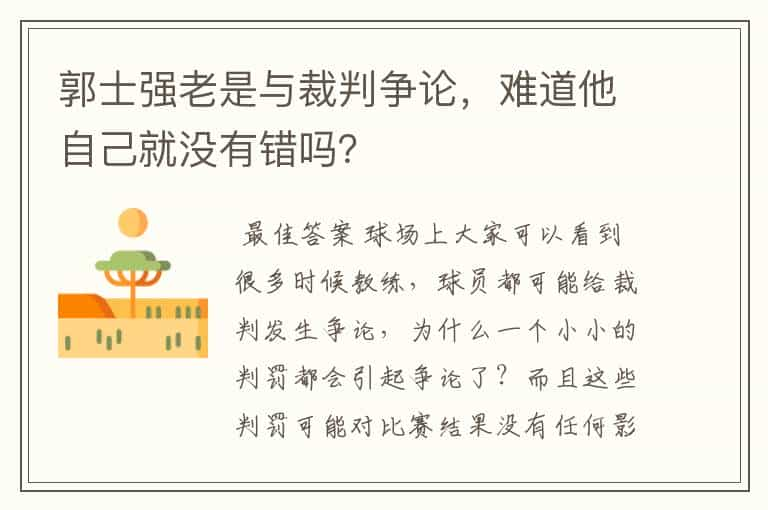 郭士强老是与裁判争论，难道他自己就没有错吗?

最佳答案 球场上大家可以看到很多时候教练，球员都可能给裁判发生争论，为什么一个小小的判罚都会引起争论了？而且这些判罚可能对比赛结果没有任何影